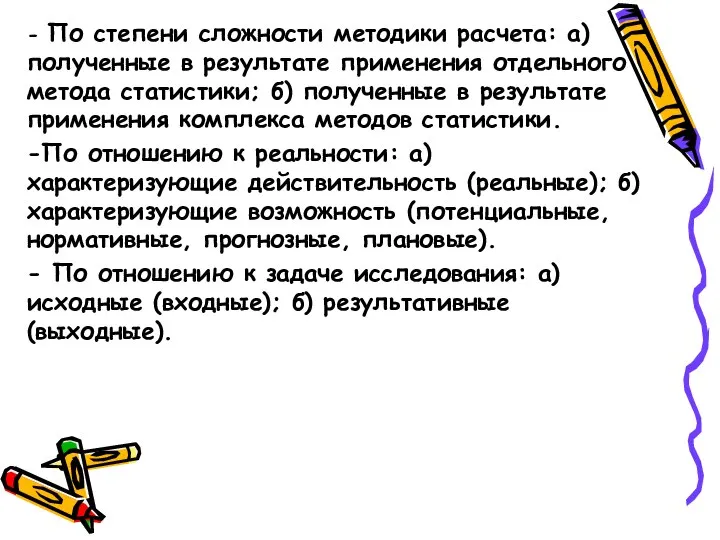 - По степени сложности методики расчета: а) полученные в результате применения отдельного метода статистики; б) полученные в результате применения комплекса методов статистики.

-По отношению к реальности: а) характеризующие действительность (реальные); б) характеризующие возможность (потенциальные, нормативные, прогнозные, плановые).

- По отношению к задаче исследования: а) исходные (входные); б) результативные (выходные).